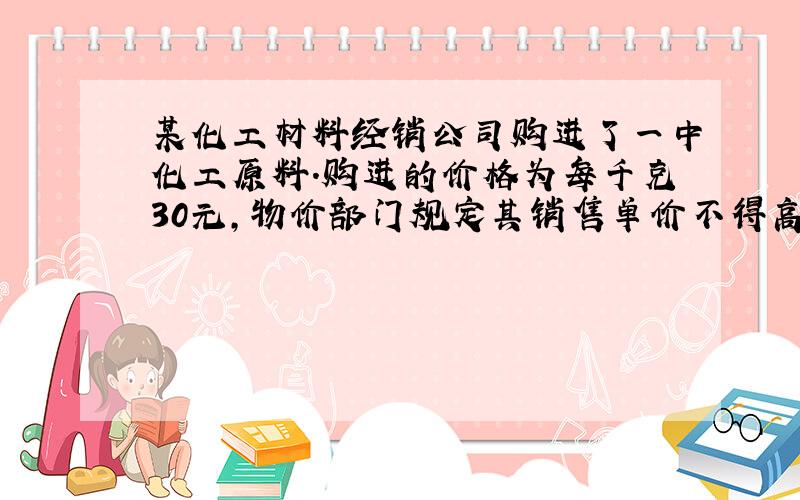 某化工材料经销公司购进了一中化工原料.购进的价格为每千克30元,物价部门规定其销售单价不得高